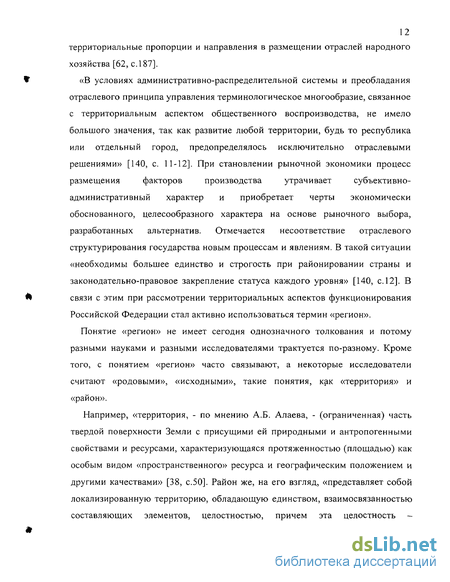 12

территориальные пропорции и направления в размещении отраслей народного хозяйства [62, с.187].

«В условиях административно-распределительной системы и преобладания отраслевого принципа управления терминологическое многообразие, связанное с территориальным аспектом общественного воспроизводства, не имело большого значения, так как развитие любой территории, будь то республика или отдельный город, предопределялось исключительно отраслевыми решениями» [140, с. 11-12]. При становлении рыночной экономики процесс размещения факторов производства утрачивает субъективно-административный характер и приобретает черты экономически обоснованного, целесообразного характера на основе рыночного выбора, разработанных альтернатив. Отмечается несоответствие отраслевого структурирования государства новым процессам и явлениям. В такой ситуации «необходимы большее единство и строгость при районировании страны и законодательно-правовое закрепление статуса каждого уровня» [140, с.12]. В связи с этим при рассмотрении территориальных аспектов функционирования Российской Федерации стал активно использоваться термин «регион».

Понятие «регион» не имеет сегодня однозначного толкования и потому разными науками и разными исследователями трактуется по-разному. Кроме того, с понятием «регион» часто связывают, а некоторые исследователи считают «родовыми», «исходными», такие понятия, как «территория» и «район».

Например, «территория, - по мнению А.Б. Алаева, - (ограниченная) часть твердой поверхности Земли с присущими ей природными и антропогенными свойствами и ресурсами, характеризующаяся протяженностью (площадью) как особым видом «пространственного» ресурса и географическим положением и другими качествами» [38, с.50]. Район же, на его взгляд, «представляет собой локализированную территорию, обладающую единством, взаимосвязанностью составляющих элементов, целостностью, причем эта целостность –

dsLib.net
библиотека диссертаций